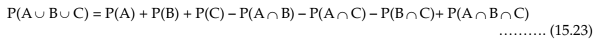 $P(A \cup B \cup C) = P(A) + P(B) + P(C) - P(A \cap B) - P(A \cap C) - P(B \cap C) + P(A \cap B \cap C)$

………. (15.23)